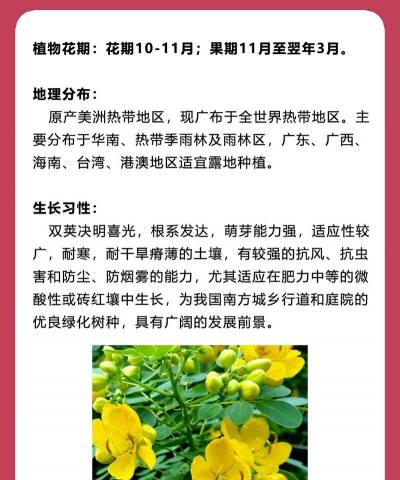 植物花期：花期10-11月；果期11月至翌年3月。

地理分布：

原产美洲热带地区，现广布于全世界热带地区。主要分布于华南、热带季雨林及雨林区，广东、广西、海南、台湾、港澳地区适宜露地种植。

生长习性：

双荚决明喜光，根系发达，萌芽能力强，适应性较广，耐寒，耐干旱瘠薄的土壤，有较强的抗风、抗虫害和防尘、防烟雾的能力，尤其适应在肥力中等的微酸性或砖红壤中生长，为我国南方城乡行道和庭院的优良绿化树种，具有广阔的发展前景。